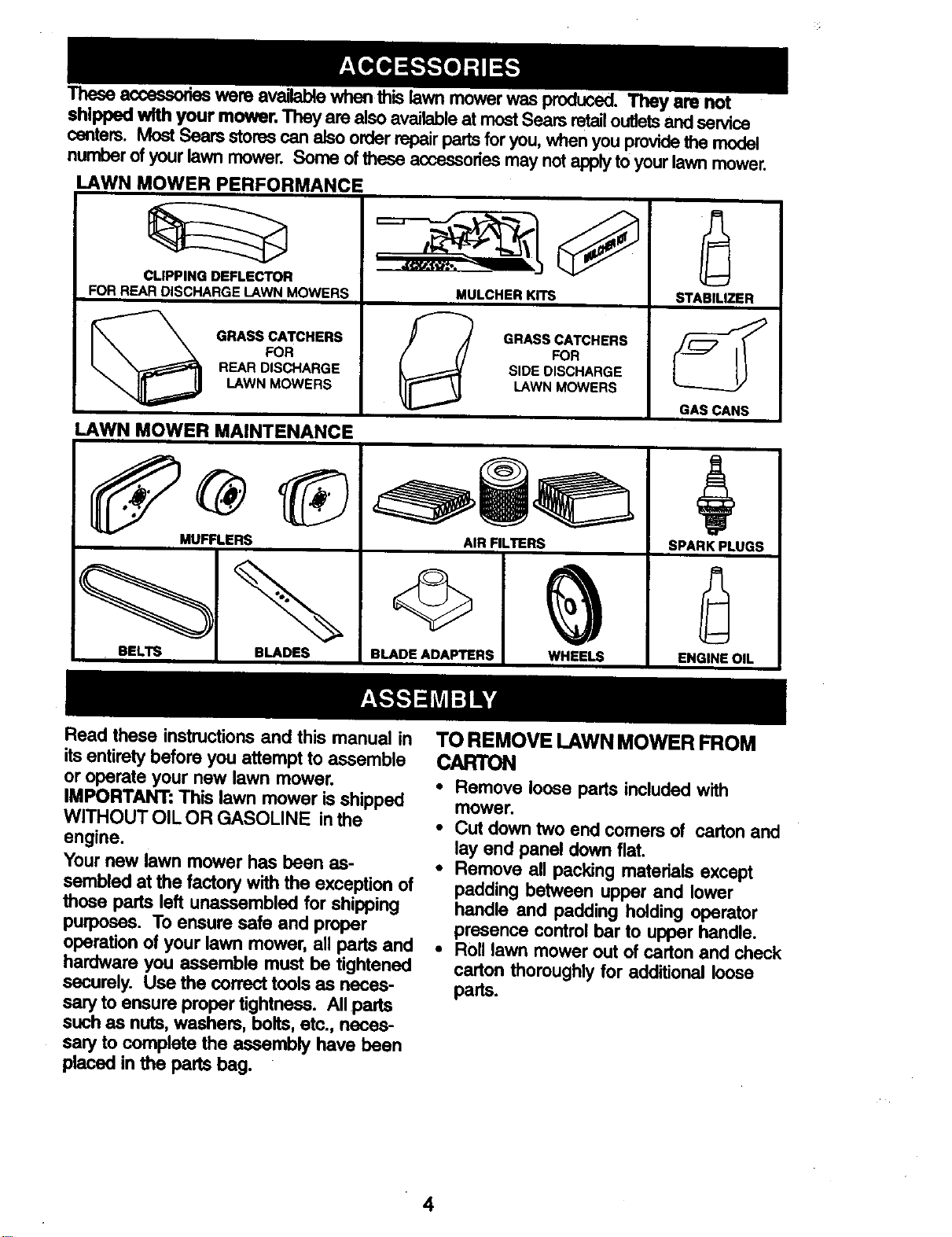 ACCESSORIES

These accessories were available when this lawn mower was produced. They are not shipped with your mower. They are also available at most Sears retail outlets and service centers. Most Sears stores can also order repair parts for you, when you provide the model number of your lawn mower. Some of these accessories may not apply to your lawn mower.

LAWN MOWER PERFORMANCE

CLIPPING DEFLECTOR
FOR REAR DISCHARGE LAWN MOWERS

MULCHER KITS

STABILIZER

GRASS CATCHERS
FOR
REAR DISCHARGE
LAWN MOWERS

GRASS CATCHERS
FOR
SIDE DISCHARGE
LAWN MOWERS

GAS CANS

LAWN MOWER MAINTENANCE

MUFFLERS

AIR FILTERS

SPARK PLUGS

BELTS

BLADES

BLADE ADAPTERS

WHEELS

ENGINE OIL

ASSEMBLY

Read these instructions and this manual in its entirety before you attempt to assemble or operate your new lawn mower.

IMPORTANT: This lawn mower is shipped WITHOUT OIL OR GASOLINE in the engine.

Your new lawn mower has been assembled at the factory with the exception of those parts left unassembled for shipping purposes. To ensure safe and proper operation of your lawn mower, all parts and hardware you assemble must be tightened securely. Use the correct tools as necessary to ensure proper tightness. All parts such as nuts, washers, bolts, etc., necessary to complete the assembly have been placed in the parts bag.

TO REMOVE LAWN MOWER FROM CARTON

• Remove loose parts included with mower.
• Cut down two end corners of carton and lay end panel down flat.
• Remove all packing materials except padding between upper and lower handle and padding holding operator presence control bar to upper handle.
• Roll lawn mower out of carton and check carton thoroughly for additional loose parts.

4